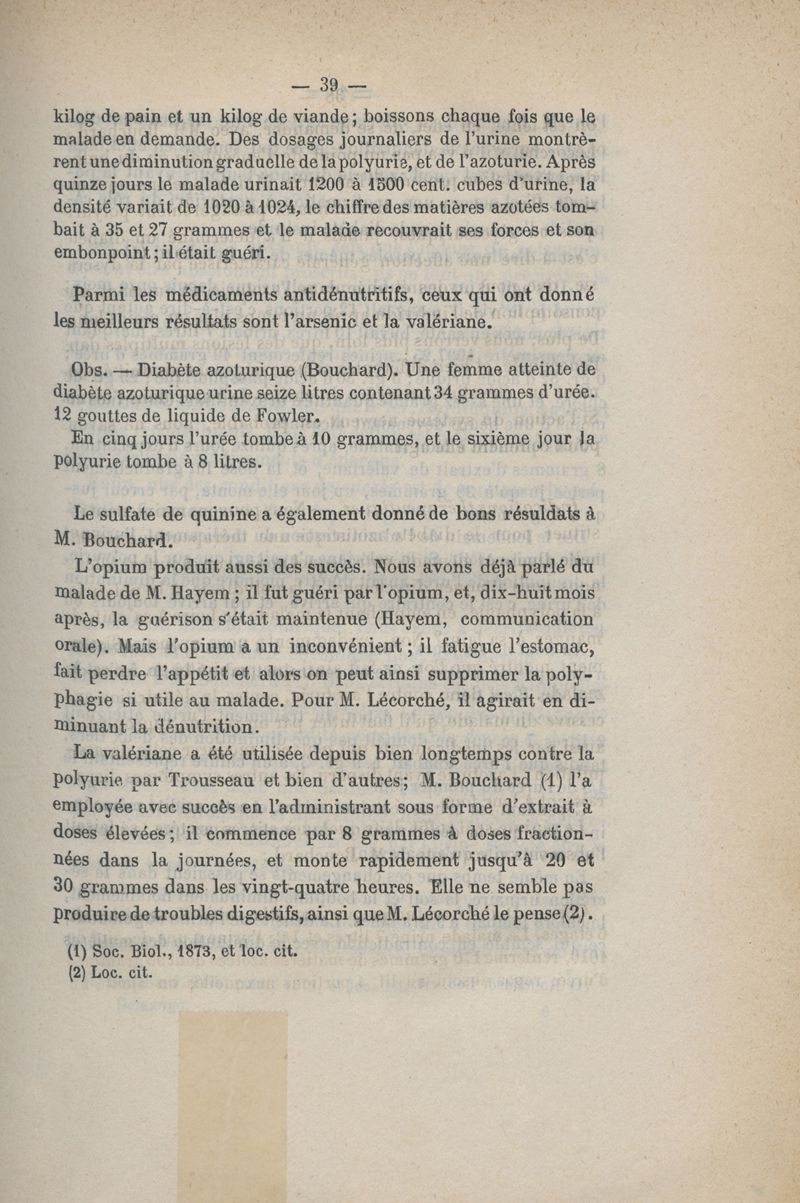 — 39 —

kilog de pain et un kilog de viande; boissons chaque fois que le malade en demande. Des dosages journaliers de l'urine montrèrent une diminution graduelle de la polyurie, et de l'azoturie. Après quinze jours le malade urinait 1200 à 1500 cent. cubes d'urine, la densité variait de 1020 à 1024, le chiffre des matières azotées tombait à 35 et 27 grammes et le malade recouvrait ses forces et son embonpoint; il était guéri.

Parmi les médicaments antidénutritifs, ceux qui ont donné les meilleurs résultats sont l'arsenic et la valériane.

Obs. — Diabète azoturique (Bouchard). Une femme atteinte de diabète azoturique urine seize litres contenant 34 grammes d'urée. 12 gouttes de liquide de Fowler.

En cinq jours l'urée tombe à 10 grammes, et le sixième jour la polyurie tombe à 8 litres.

Le sulfate de quinine a également donné de bons résuldats à M. Bouchard.

L'opium produit aussi des succès. Nous avons déjà parlé du malade de M. Hayem; il fut guéri par l'opium, et, dix-huit mois après, la guérison s'était maintenue (Hayem, communication orale). Mais l'opium a un inconvénient; il fatigue l'estomac, fait perdre l'appétit et alors on peut ainsi supprimer la polyphagie si utile au malade. Pour M. Lécorché, il agirait en diminuant la dénutrition.

La valériane a été utilisée depuis bien longtemps contre la polyurie par Trousseau et bien d'autres; M. Bouchard (1) l'a employée avec succès en l'administrant sous forme d'extrait à doses élevées; il commence par 8 grammes à doses fractionnées dans la journées, et monte rapidement jusqu'à 20 et 30 grammes dans les vingt-quatre heures. Elle ne semble pas produire de troubles digestifs, ainsi que M. Lécorché le pense (2).

(1) Soc. Biol., 1873, et loc. cit.
(2) Loc. cit.